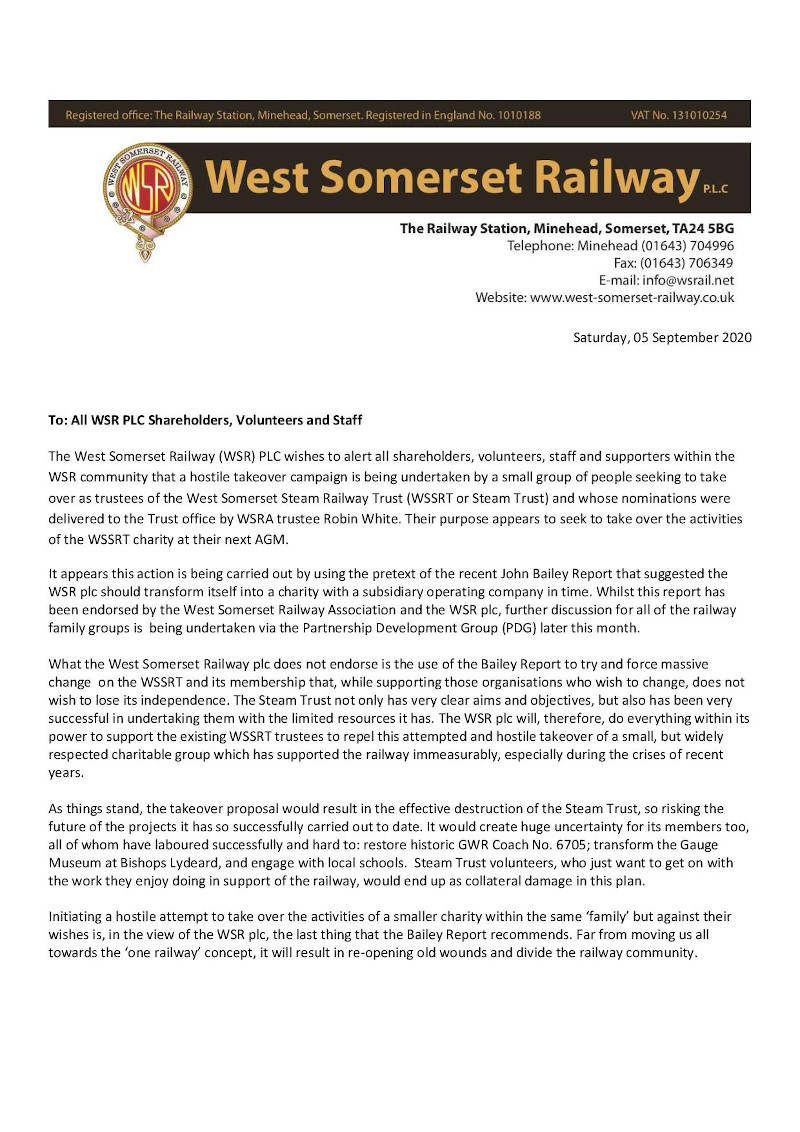 Registered office: The Railway Station, Minehead, Somerset. Registered in England No. 1010188 VAT No. 131010254

WEST SOMERSET RAILWAY WSR

West Somerset Railway P.L.C

The Railway Station, Minehead, Somerset, TA24 5BG
Telephone: Minehead (01643) 704996
Fax: (01643) 706349
E-mail: info@wsrail.net
Website: www.west-somerset-railway.co.uk

Saturday, 05 September 2020

To: All WSR PLC Shareholders, Volunteers and Staff

The West Somerset Railway (WSR) PLC wishes to alert all shareholders, volunteers, staff and supporters within the WSR community that a hostile takeover campaign is being undertaken by a small group of people seeking to take over as trustees of the West Somerset Steam Railway Trust (WSSRT or Steam Trust) and whose nominations were delivered to the Trust office by WSRA trustee Robin White. Their purpose appears to seek to take over the activities of the WSSRT charity at their next AGM.

It appears this action is being carried out by using the pretext of the recent John Bailey Report that suggested the WSR plc should transform itself into a charity with a subsidiary operating company in time. Whilst this report has been endorsed by the West Somerset Railway Association and the WSR plc, further discussion for all of the railway family groups is being undertaken via the Partnership Development Group (PDG) later this month.

What the West Somerset Railway plc does not endorse is the use of the Bailey Report to try and force massive change on the WSSRT and its membership that, while supporting those organisations who wish to change, does not wish to lose its independence. The Steam Trust not only has very clear aims and objectives, but also has been very successful in undertaking them with the limited resources it has. The WSR plc will, therefore, do everything within its power to support the existing WSSRT trustees to repel this attempted and hostile takeover of a small, but widely respected charitable group which has supported the railway immeasurably, especially during the crises of recent years.

As things stand, the takeover proposal would result in the effective destruction of the Steam Trust, so risking the future of the projects it has so successfully carried out to date. It would create huge uncertainty for its members too, all of whom have laboured successfully and hard to: restore historic GWR Coach No. 6705; transform the Gauge Museum at Bishops Lydeard, and engage with local schools. Steam Trust volunteers, who just want to get on with the work they enjoy doing in support of the railway, would end up as collateral damage in this plan.

Initiating a hostile attempt to take over the activities of a smaller charity within the same 'family' but against their wishes is, in the view of the WSR plc, the last thing that the Bailey Report recommends. Far from moving us all towards the 'one railway' concept, it will result in re-opening old wounds and divide the railway community.